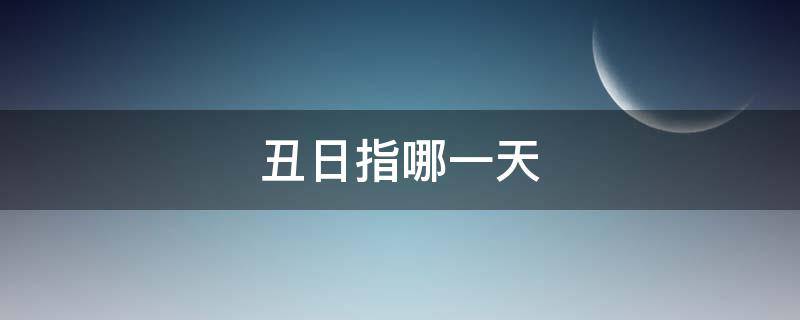 丑日指哪一天